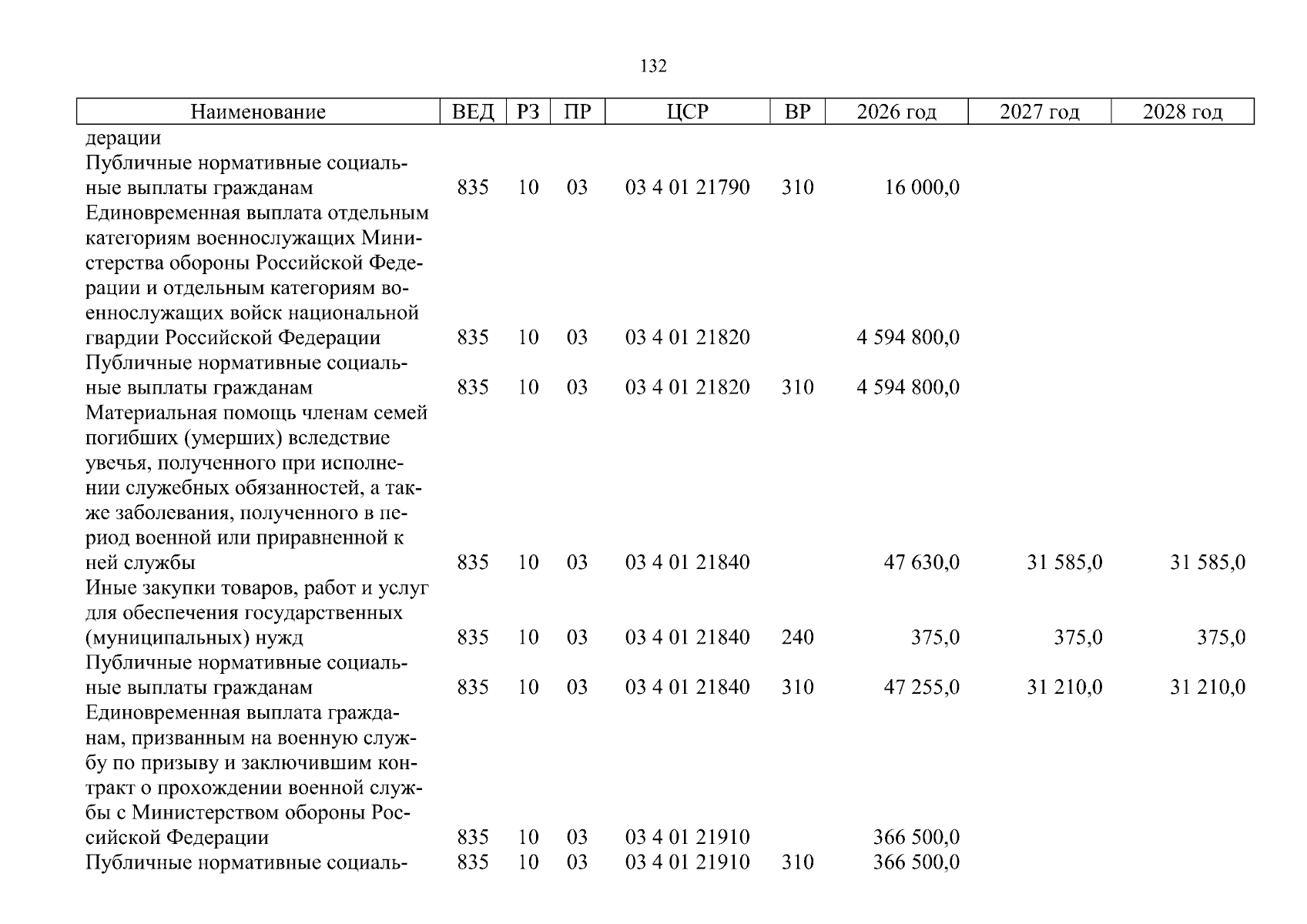 132

| Наименование | ВЕД | РЗ | ПР | ЦСР | ВР | 2026 год | 2027 год | 2028 год |
|---|---|---|---|---|---|---|---|---|
| дерации | | | | | | | | |
| Публичные нормативные социальные выплаты гражданам | 835 | 10 | 03 | 03 4 01 21790 | 310 | 16 000,0 | | |
| Единовременная выплата отдельным категориям военнослужащих Министерства обороны Российской Федерации и отдельным категориям военнослужащих войск национальной гвардии Российской Федерации | 835 | 10 | 03 | 03 4 01 21820 | | 4 594 800,0 | | |
| Публичные нормативные социальные выплаты гражданам | 835 | 10 | 03 | 03 4 01 21820 | 310 | 4 594 800,0 | | |
| Материальная помощь членам семей погибших (умерших) вследствие увечья, полученного при исполнении служебных обязанностей, а также заболевания, полученного в период военной или приравненной к ней службы | 835 | 10 | 03 | 03 4 01 21840 | | 47 630,0 | 31 585,0 | 31 585,0 |
| Иные закупки товаров, работ и услуг для обеспечения государственных (муниципальных) нужд | 835 | 10 | 03 | 03 4 01 21840 | 240 | 375,0 | 375,0 | 375,0 |
| Публичные нормативные социальные выплаты гражданам | 835 | 10 | 03 | 03 4 01 21840 | 310 | 47 255,0 | 31 210,0 | 31 210,0 |
| Единовременная выплата гражданам, призванным на военную службу по призыву и заключившим контракт о прохождении военной службы с Министерством обороны Российской Федерации | 835 | 10 | 03 | 03 4 01 21910 | | 366 500,0 | | |
| Публичные нормативные социаль- | 835 | 10 | 03 | 03 4 01 21910 | 310 | 366 500,0 | | |